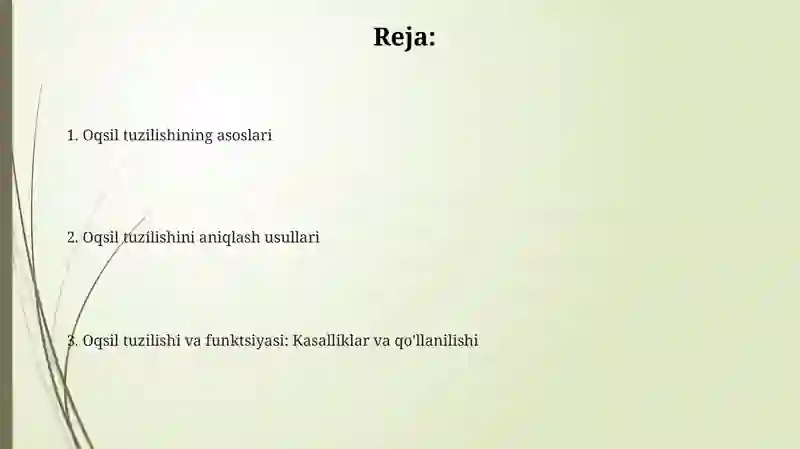 Reja:

1. Oqsil tuzilishining asoslari

2. Oqsil tuzilishini aniqlash usullari

3. Oqsil tuzilishi va funktsiyasi: Kasalliklar va qo'llanilishi